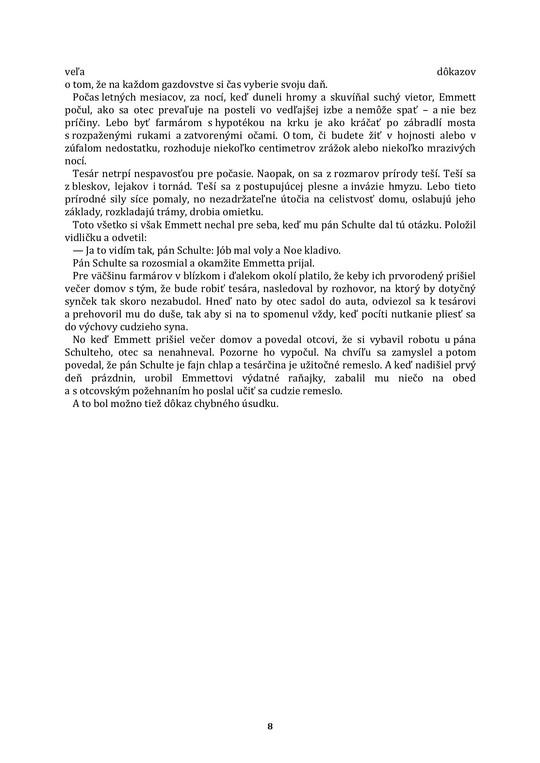 veľa dôkazov o tom, že na každom gazdovstve si čas vyberie svoju daň.

Počas letných mesiacov, za nocí, keď duneli hromy a skuvíňal suchý vietor, Emmett počul, ako sa otec prevaľuje na posteli vo vedľajšej izbe a nemôže spať – a nie bez príčiny. Lebo byť farmárom s hypotékou na krku je ako kráčať po zábradlí mosta s rozpaženými rukami a zatvorenými očami. O tom, či budete žiť v hojnosti alebo v zúfalom nedostatku, rozhoduje niekoľko centimetrov zrážok alebo niekoľko mrazivých nocí.

Tesár netrpí nespavosťou pre počasie. Naopak, on sa z rozmarov prírody teší. Teší sa z bleskov, lejakov i tornád. Teší sa z postupujúcej plesne a invázie hmyzu. Lebo tieto prírodné sily síce pomaly, no nezadržateľne útočia na celistvosť domu, oslabujú jeho základy, rozkladajú trámy, drobia omietku.

Toto všetko si však Emmett nechal pre seba, keď mu pán Schulte dal tú otázku. Položil vidličku a odvetil:

— Ja to vidím tak, pán Schulte: Jób mal voly a Noe kladivo.

Pán Schulte sa rozosmial a okamžite Emmetta prijal.

Pre väčšinu farmárov v blízkom i ďalekom okolí platilo, že keby ich prvorodený prišiel večer domov s tým, že bude robiť tesára, nasledoval by rozhovor, na ktorý by dotyčný synček tak skoro nezabudol. Hneď nato by otec sadol do auta, odviezol sa k tesárovi a prehovoril mu do duše, tak aby si na to spomenul vždy, keď pocíti nutkanie pliesť sa do výchovy cudzieho syna.

No keď Emmett prišiel večer domov a povedal otcovi, že si vybavil robotu u pána Schulteho, otec sa nenahneval. Pozorne ho vypočul. Na chvíľu sa zamyslel a potom povedal, že pán Schulte je fajn chlap a tesárčina je užitočné remeslo. A keď nadišiel prvý deň prázdnin, urobil Emmettovi výdatné raňajky, zabalil mu niečo na obed a s otcovským požehnaním ho poslal učiť sa cudzie remeslo.

A to bol možno tiež dôkaz chybného úsudku.

8